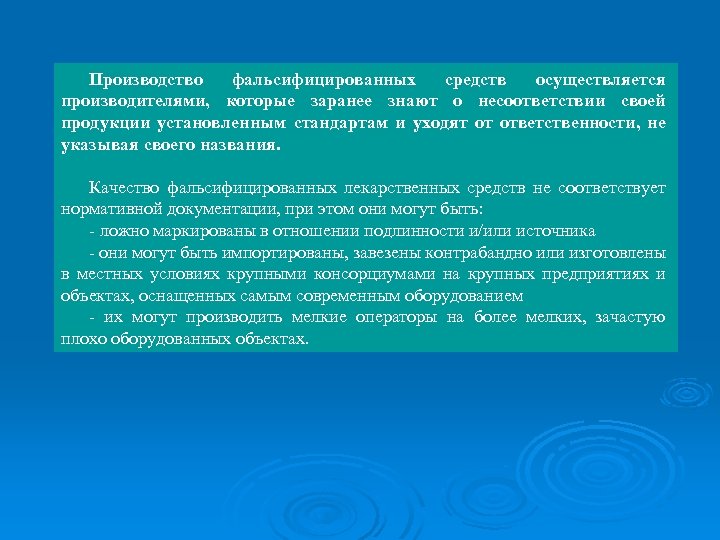 Производство фальсифицированных средств осуществляется производителями, которые заранее знают о несоответствии своей продукции установленным стандартам и уходят от ответственности, не указывая своего названия.

Качество фальсифицированных лекарственных средств не соответствует нормативной документации, при этом они могут быть:

- ложно маркированы в отношении подлинности и/или источника

- они могут быть импортированы, завезены контрабандно или изготовлены в местных условиях крупными консорциумами на крупных предприятиях и объектах, оснащенных самым современным оборудованием

- их могут производить мелкие операторы на более мелких, зачастую плохо оборудованных объектах.